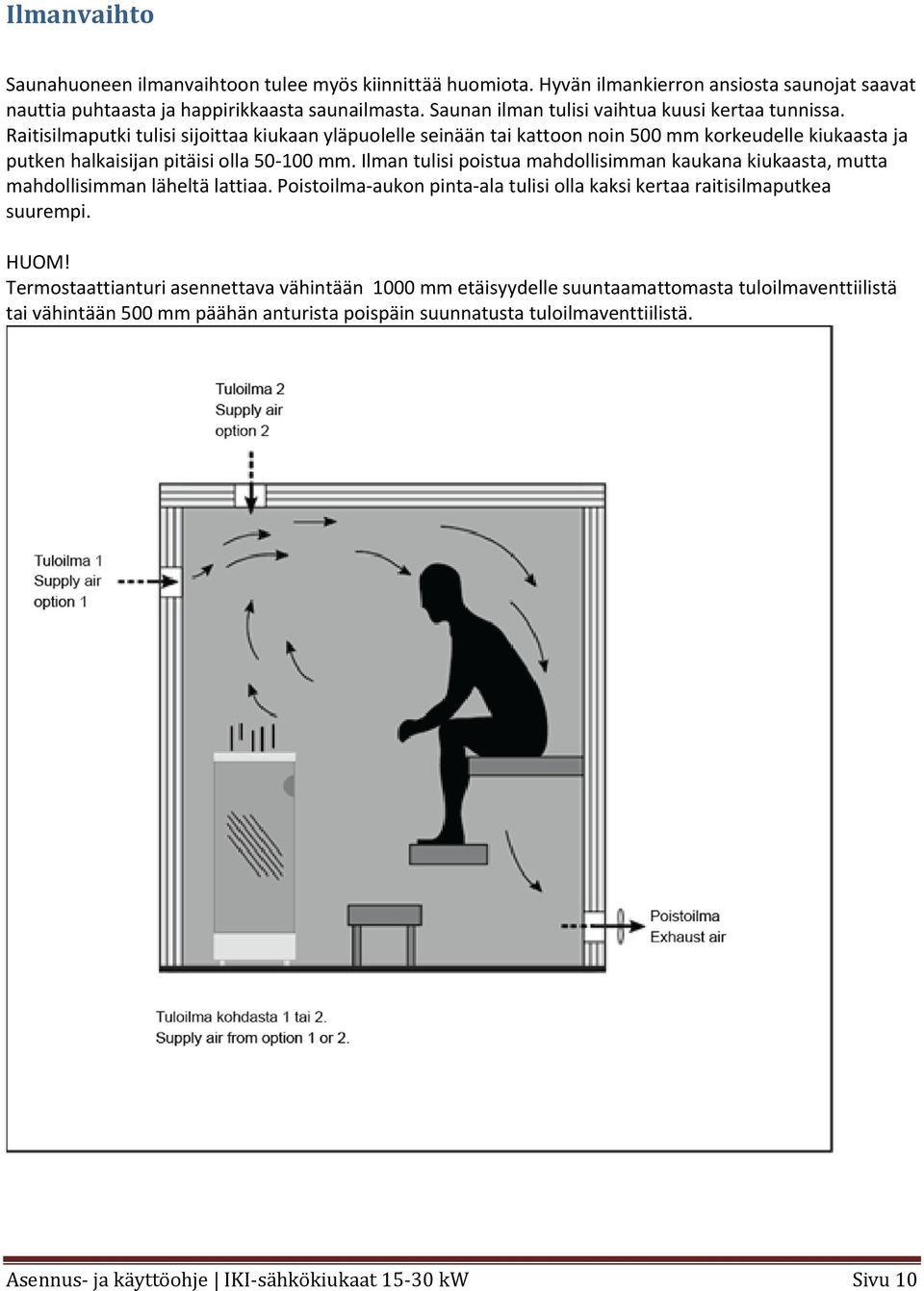 Ilmanvaihto

Saunahuoneen ilmanvaihtoon tulee myös kiinnittää huomiota. Hyvän ilmankierron ansiosta saunojat saavat nauttia puhtaasta ja happirikkaasta saunailmasta. Saunan ilman tulisi vaihtua kuusi kertaa tunnissa. Raitisilmaputki tulisi sijoittaa kiukaan yläpuolelle seinään tai kattoon noin 500 mm korkeudelle kiukaasta ja putken halkaisijan pitäisi olla 50-100 mm. Ilman tulisi poistua mahdollisimman kaukana kiukaasta, mutta mahdollisimman läheltä lattiaa. Poistoilma-aukon pinta-ala tulisi olla kaksi kertaa raitisilmaputkea suurempi.

HUOM!
Termostaattianturi asennettava vähintään 1000 mm etäisyydelle suuntaamattomasta tuloilmaventtiilistä tai vähintään 500 mm päähän anturista poispäin suunnatusta tuloilmaventtiilistä.

Tuloilma 2
Supply air
option 2

Tuloilma 1
Supply air
option 1

Poistoilma
Exhaust air

Tuloilma kohdasta 1 tai 2.
Supply air from option 1 or 2.

Asennus- ja käyttöohje | IKI-sähkökiukaat 15-30 kW Sivu 10